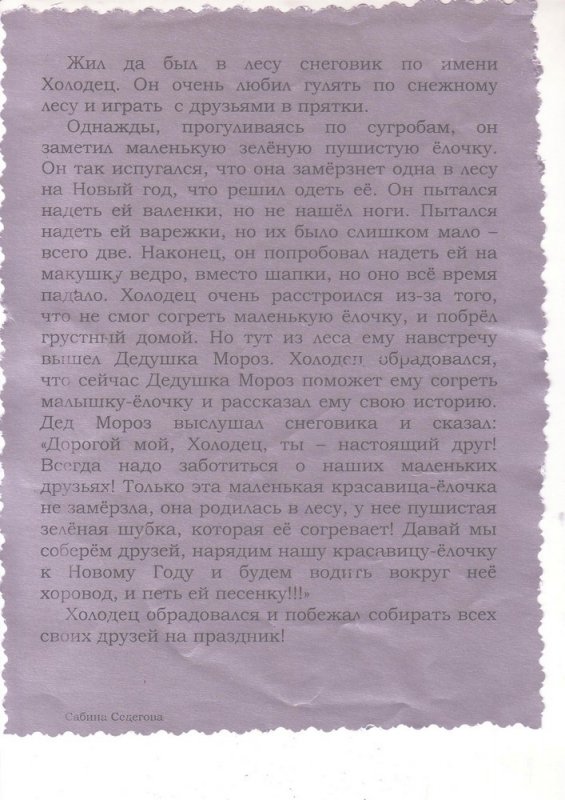 Жил да был в лесу снеговик по имени Холодец. Он очень любил гулять по снежному лесу и играть с друзьями в прятки.

Однажды, прогуливаясь по сугробам, он заметил маленькую зелёную пушистую ёлочку. Он так испугался, что она замёрзнет одна в лесу на Новый год, что решил одеть её. Он пытался надеть ей валенки, но не нашёл ноги. Пытался надеть ей варежки, но их было слишком мало – всего две. Наконец, он попробовал надеть ей на макушку ведро, вместо шапки, но оно всё время падало. Холодец очень расстроился из-за того, что не смог согреть маленькую ёлочку, и побрёл грустный домой. Но тут из леса ему навстречу вышел Дедушка Мороз. Холодец обрадовался, что сейчас Дедушка Мороз поможет ему согреть малышку-ёлочку и рассказал ему свою историю. Дед Мороз выслушал снеговика и сказал: «Дорогой мой, Холодец, ты – настоящий друг! Всегда надо заботиться о наших маленьких друзьях! Только эта маленькая красавица-ёлочка не замёрзла, она родилась в лесу, у нее пушистая зелёная шубка, которая её согревает! Давай мы соберём друзей, нарядим нашу красавицу-ёлочку к Новому Году и будем водить вокруг неё хоровод, и петь ей песенку!!!»

Холодец обрадовался и побежал собирать всех своих друзей на праздник!

Сабина Седегова